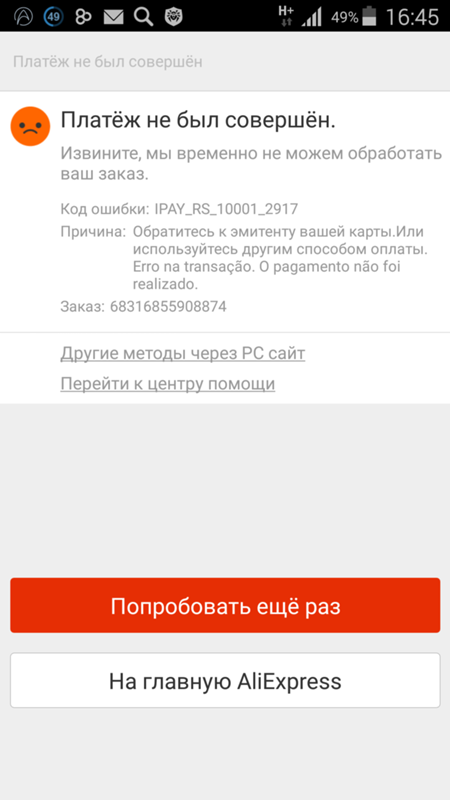 49 H+ 49% 16:45

Платёж не был совершён

Платёж не был совершён.

Извините, мы временно не можем обработать ваш заказ.

Код ошибки: IPAY_RS_10001_2917

Причина: Обратитесь к эмитенту вашей карты.Или используйтесь другим способом оплаты. Erro na transação. O pagamento não foi realizado.

Заказ: 68316855908874

Другие методы через PC сайт

Перейти к центру помощи

Попробовать ещё раз

На главную AliExpress